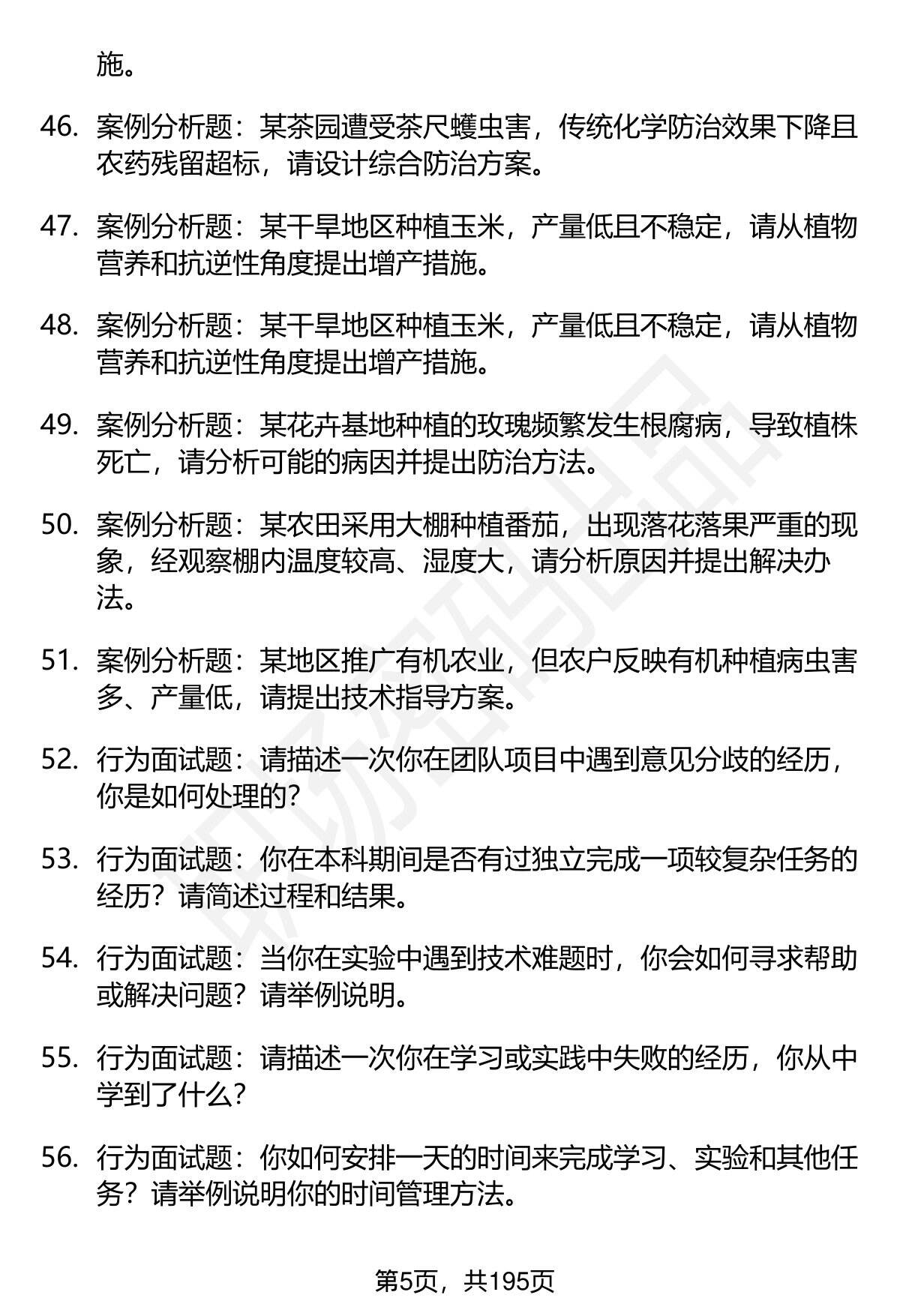 施。

46. 案例分析题：某茶园遭受茶尺蠖虫害，传统化学防治效果下降且农药残留超标，请设计综合防治方案。

47. 案例分析题：某干旱地区种植玉米，产量低且不稳定，请从植物营养和抗逆性角度提出增产措施。

48. 案例分析题：某干旱地区种植玉米，产量低且不稳定，请从植物营养和抗逆性角度提出增产措施。

49. 案例分析题：某花卉基地种植的玫瑰频繁发生根腐病，导致植株死亡，请分析可能的病因并提出防治方法。

50. 案例分析题：某农田采用大棚种植番茄，出现落花落果严重的现象，经观察棚内温度较高、湿度大，请分析原因并提出解决办法。

51. 案例分析题：某地区推广有机农业，但农户反映有机种植病虫害多、产量低，请提出技术指导方案。

52. 行为面试题：请描述一次你在团队项目中遇到意见分歧的经历，你是如何处理的？

53. 行为面试题：你在本科期间是否有过独立完成一项较复杂任务的经历？请简述过程和结果。

54. 行为面试题：当你在实验中遇到技术难题时，你会如何寻求帮助或解决问题？请举例说明。

55. 行为面试题：请描述一次你在学习或实践中失败的经历，你从中学到了什么？

56. 行为面试题：你如何安排一天的时间来完成学习、实验和其他任务？请举例说明你的时间管理方法。

第5页，共195页